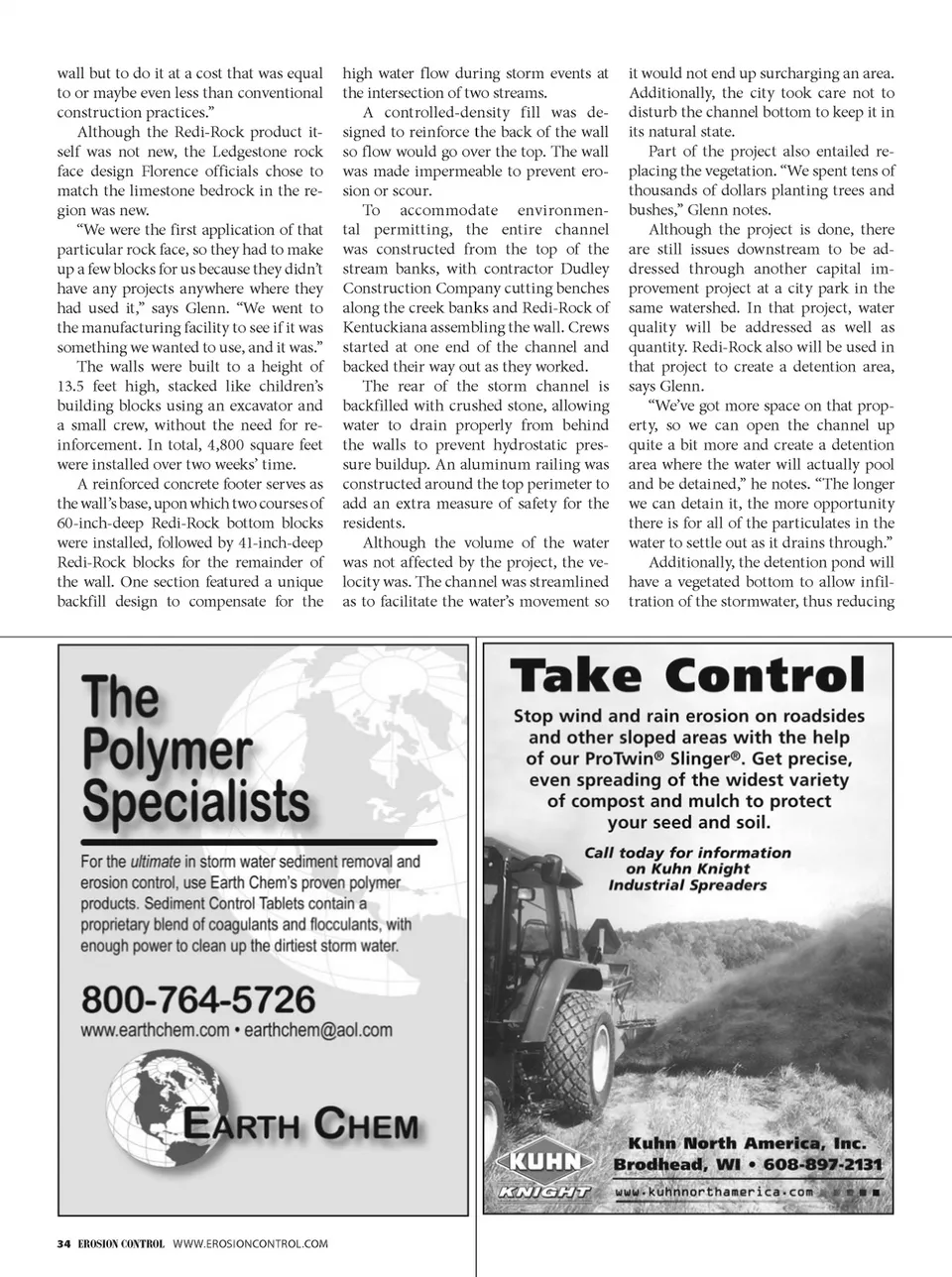 wall but to do it at a cost that was equal to or maybe even less than conventional construction practices."

Although the Redi-Rock product itself was not new, the Ledgestone rock face design Florence officials chose to match the limestone bedrock in the region was new.

"We were the first application of that particular rock face, so they had to make up a few blocks for us because they didn't have any projects anywhere where they had used it," says Glenn. "We went to the manufacturing facility to see if it was something we wanted to use, and it was."

The walls were built to a height of 13.5 feet high, stacked like children's building blocks using an excavator and a small crew, without the need for reinforcement. In total, 4,800 square feet were installed over two weeks' time.

A reinforced concrete footer serves as the wall's base, upon which two courses of 60-inch-deep Redi-Rock bottom blocks were installed, followed by 41-inch-deep Redi-Rock blocks for the remainder of the wall. One section featured a unique backfill design to compensate for the high water flow during storm events at the intersection of two streams.

A controlled-density fill was designed to reinforce the back of the wall so flow would go over the top. The wall was made impermeable to prevent erosion or scour.

To accommodate environmental permitting, the entire channel was constructed from the top of the stream banks, with contractor Dudley Construction Company cutting benches along the creek banks and Redi-Rock of Kentuckiana assembling the wall. Crews started at one end of the channel and backed their way out as they worked.

The rear of the storm channel is backfilled with crushed stone, allowing water to drain properly from behind the walls to prevent hydrostatic pressure buildup. An aluminum railing was constructed around the top perimeter to add an extra measure of safety for the residents.

Although the volume of the water was not affected by the project, the velocity was. The channel was streamlined as to facilitate the water's movement so it would not end up surcharging an area. Additionally, the city took care not to disturb the channel bottom to keep it in its natural state.

Part of the project also entailed replacing the vegetation. "We spent tens of thousands of dollars planting trees and bushes," Glenn notes.

Although the project is done, there are still issues downstream to be addressed through another capital improvement project at a city park in the same watershed. In that project, water quality will be addressed as well as quantity. Redi-Rock also will be used in that project to create a detention area, says Glenn.

"We've got more space on that property, so we can open the channel up quite a bit more and create a detention area where the water will actually pool and be detained," he notes. "The longer we can detain it, the more opportunity there is for all of the particulates in the water to settle out as it drains through."

Additionally, the detention pond will have a vegetated bottom to allow infiltration of the stormwater, thus reducing

The Polymer Specialists

For the ultimate in storm water sediment removal and erosion control, use Earth Chem's proven polymer products. Sediment Control Tablets contain a proprietary blend of coagulants and flocculants, with enough power to clean up the dirtiest storm water.

800-764-5726
www.earthchem.com • earthchem@aol.com

EARTH CHEM

Take Control

Stop wind and rain erosion on roadsides and other sloped areas with the help of our ProTwin® Slinger®. Get precise, even spreading of the widest variety of compost and mulch to protect your seed and soil.

Call today for information on Kuhn Knight Industrial Spreaders

KUHN KNIGHT
Kuhn North America, Inc.
Brodhead, WI • 608-897-2131
www.kuhnnorthamerica.com

34 EROSION CONTROL WWW.EROSIONCONTROL.COM